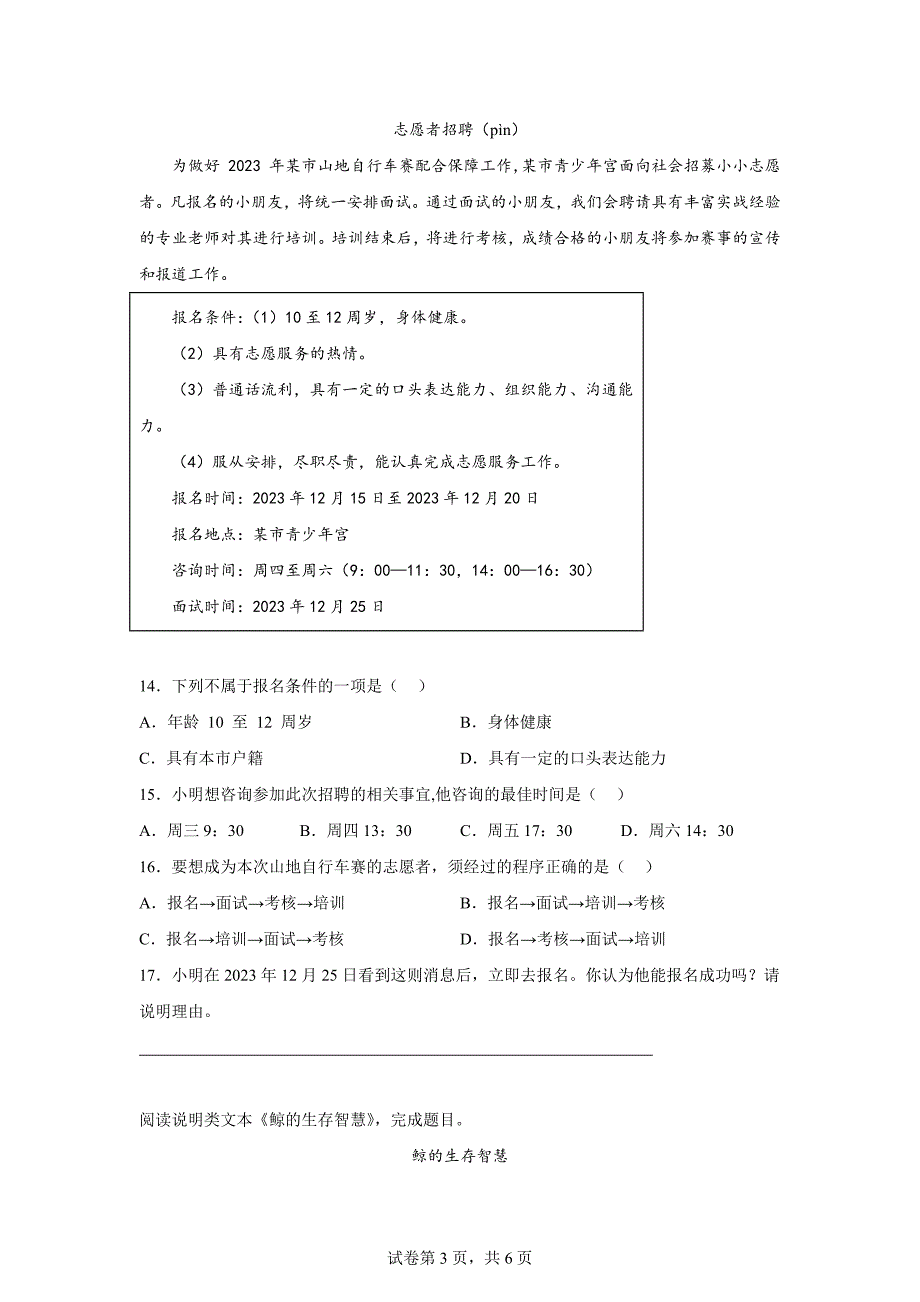 志愿者招聘（pin）

为做好 2023 年某市山地自行车赛配合保障工作,某市青少年宫面向社会招募小小志愿者。凡报名的小朋友，将统一安排面试。通过面试的小朋友，我们会聘请具有丰富实战经验的专业老师对其进行培训。培训结束后，将进行考核，成绩合格的小朋友将参加赛事的宣传和报道工作。

报名条件:（1）10 至 12 周岁，身体健康。

（2）具有志愿服务的热情。

（3）普通话流利，具有一定的口头表达能力、组织能力、沟通能力。

（4）服从安排，尽职尽责，能认真完成志愿服务工作。

报名时间：2023 年 12 月 15 日至 2023 年 12 月 20 日

报名地点：某市青少年宫

咨询时间：周四至周六（9：00—11：30，14：00—16：30）

面试时间：2023 年 12 月 25 日

14．下列不属于报名条件的一项是（　）

A．年龄 10 至 12 周岁　　B．身体健康

C．具有本市户籍　　D．具有一定的口头表达能力

15．小明想咨询参加此次招聘的相关事宜,他咨询的最佳时间是（　）

A．周三 9：30　　B．周四 13：30　　C．周五 17：30　　D．周六 14：30

16．要想成为本次山地自行车赛的志愿者，须经过的程序正确的是（　）

A．报名→面试→考核→培训　　B．报名→面试→培训→考核

C．报名→培训→面试→考核　　D．报名→考核→面试→培训

17．小明在 2023 年 12 月 25 日看到这则消息后，立即去报名。你认为他能报名成功吗？请说明理由。

阅读说明类文本《鲸的生存智慧》，完成题目。

鲸的生存智慧

试卷第 3 页，共 6 页